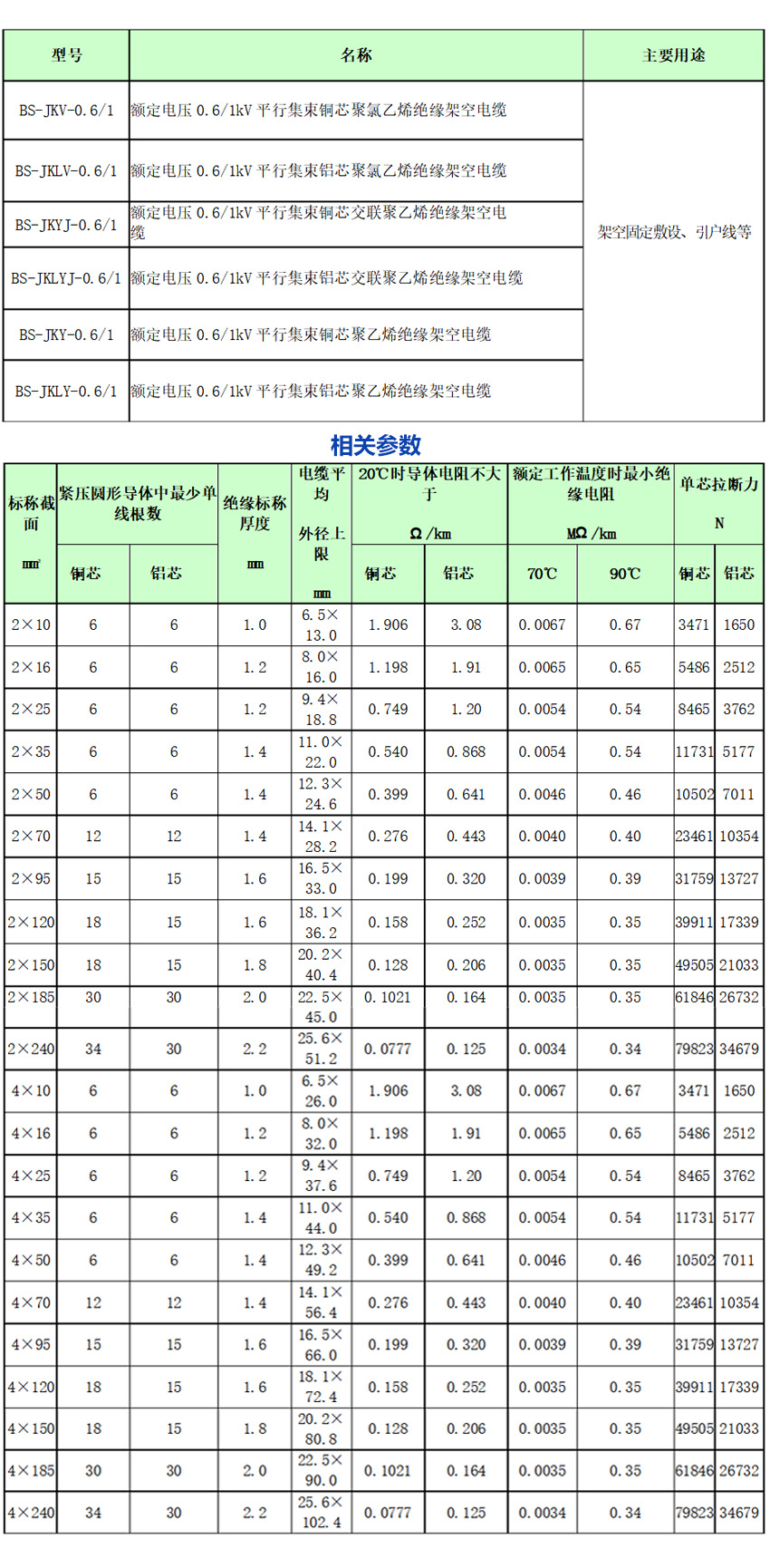 | 型号 | 名称 | 主要用途 |
|---|---|---|
| BS-JKV-0.6/1 | 额定电压 0.6/1kV 平行集束铜芯聚氯乙烯绝缘架空电缆 | 架空固定敷设、引户线等 |
| BS-JKLV-0.6/1 | 额定电压 0.6/1kV 平行集束铝芯聚氯乙烯绝缘架空电缆 | |
| BS-JKYJ-0.6/1 | 额定电压 0.6/1kV 平行集束铜芯交联聚乙烯绝缘架空电缆 | |
| BS-JKLYJ-0.6/1 | 额定电压 0.6/1kV 平行集束铝芯交联聚乙烯绝缘架空电缆 | |
| BS-JKY-0.6/1 | 额定电压 0.6/1kV 平行集束铜芯聚乙烯绝缘架空电缆 | |
| BS-JKLY-0.6/1 | 额定电压 0.6/1kV 平行集束铝芯聚乙烯绝缘架空电缆 | |

相关参数

| 标称截面 mm² | 紧压圆形导体中最少单线根数 铜芯 | 紧压圆形导体中最少单线根数 铝芯 | 绝缘标称厚度 mm | 电缆平均外径上限 mm | 20℃时导体电阻不大于 Ω/km 铜芯 | 20℃时导体电阻不大于 Ω/km 铝芯 | 额定工作温度时最小绝缘电阻 MΩ/km 70℃ | 额定工作温度时最小绝缘电阻 MΩ/km 90℃ | 单芯拉断力 N 铜芯 | 单芯拉断力 N 铝芯 |
|---|---|---|---|---|---|---|---|---|---|---|
| 2×10 | 6 | 6 | 1.0 | 6.5×13.0 | 1.906 | 3.08 | 0.0067 | 0.67 | 3471 | 1650 |
| 2×16 | 6 | 6 | 1.2 | 8.0×16.0 | 1.198 | 1.91 | 0.0065 | 0.65 | 5486 | 2512 |
| 2×25 | 6 | 6 | 1.2 | 9.4×18.8 | 0.749 | 1.20 | 0.0054 | 0.54 | 8465 | 3762 |
| 2×35 | 6 | 6 | 1.4 | 11.0×22.0 | 0.540 | 0.868 | 0.0054 | 0.54 | 11731 | 5177 |
| 2×50 | 6 | 6 | 1.4 | 12.3×24.6 | 0.399 | 0.641 | 0.0046 | 0.46 | 10502 | 7011 |
| 2×70 | 12 | 12 | 1.4 | 14.1×28.2 | 0.276 | 0.443 | 0.0040 | 0.40 | 23461 | 10354 |
| 2×95 | 15 | 15 | 1.6 | 16.5×33.0 | 0.199 | 0.320 | 0.0039 | 0.39 | 31759 | 13727 |
| 2×120 | 18 | 15 | 1.6 | 18.1×36.2 | 0.158 | 0.252 | 0.0035 | 0.35 | 39911 | 17339 |
| 2×150 | 18 | 15 | 1.8 | 20.2×40.4 | 0.128 | 0.206 | 0.0035 | 0.35 | 49505 | 21033 |
| 2×185 | 30 | 30 | 2.0 | 22.5×45.0 | 0.1021 | 0.164 | 0.0035 | 0.35 | 61846 | 26732 |
| 2×240 | 34 | 30 | 2.2 | 25.6×51.2 | 0.0777 | 0.125 | 0.0034 | 0.34 | 79823 | 34679 |
| 4×10 | 6 | 6 | 1.0 | 6.5×26.0 | 1.906 | 3.08 | 0.0067 | 0.67 | 3471 | 1650 |
| 4×16 | 6 | 6 | 1.2 | 8.0×32.0 | 1.198 | 1.91 | 0.0065 | 0.65 | 5486 | 2512 |
| 4×25 | 6 | 6 | 1.2 | 9.4×37.6 | 0.749 | 1.20 | 0.0054 | 0.54 | 8465 | 3762 |
| 4×35 | 6 | 6 | 1.4 | 11.0×44.0 | 0.540 | 0.868 | 0.0054 | 0.54 | 11731 | 5177 |
| 4×50 | 6 | 6 | 1.4 | 12.3×49.2 | 0.399 | 0.641 | 0.0046 | 0.46 | 10502 | 7011 |
| 4×70 | 12 | 12 | 1.4 | 14.1×56.4 | 0.276 | 0.443 | 0.0040 | 0.40 | 23461 | 10354 |
| 4×95 | 15 | 15 | 1.6 | 16.5×66.0 | 0.199 | 0.320 | 0.0039 | 0.39 | 31759 | 13727 |
| 4×120 | 18 | 15 | 1.6 | 18.1×72.4 | 0.158 | 0.252 | 0.0035 | 0.35 | 39911 | 17339 |
| 4×150 | 18 | 15 | 1.8 | 20.2×80.8 | 0.128 | 0.206 | 0.0035 | 0.35 | 49505 | 21033 |
| 4×185 | 30 | 30 | 2.0 | 22.5×90.0 | 0.1021 | 0.164 | 0.0035 | 0.35 | 61846 | 26732 |
| 4×240 | 34 | 30 | 2.2 | 25.6×102.4 | 0.0777 | 0.125 | 0.0034 | 0.34 | 79823 | 34679 |